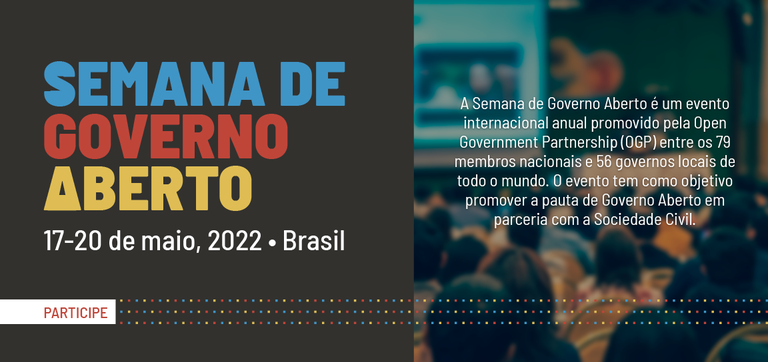 SEMANA DE GOVERNO ABERTO

17-20 de maio, 2022 • Brasil

PARTICIPE

A Semana de Governo Aberto é um evento internacional anual promovido pela Open Government Partnership (OGP) entre os 79 membros nacionais e 56 governos locais de todo o mundo. O evento tem como objetivo promover a pauta de Governo Aberto em parceria com a Sociedade Civil.